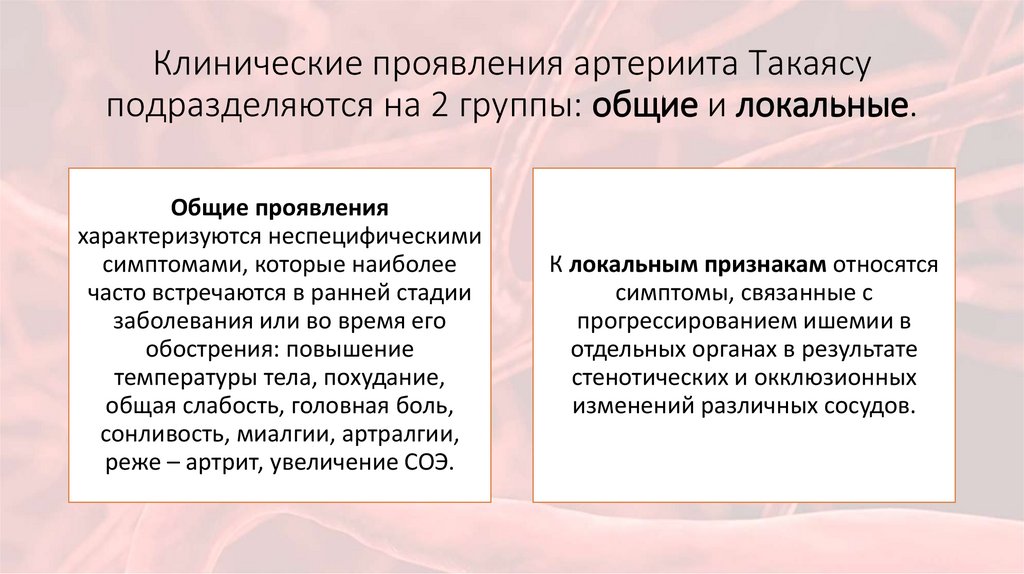 Клинические проявления артериита Такаясу подразделяются на 2 группы: общие и локальные.

Общие проявления характеризуются неспецифическими симптомами, которые наиболее часто встречаются в ранней стадии заболевания или во время его обострения: повышение температуры тела, похудание, общая слабость, головная боль, сонливость, миалгии, артралгии, реже – артрит, увеличение СОЭ.

К локальным признакам относятся симптомы, связанные с прогрессированием ишемии в отдельных органах в результате стенотических и окклюзионных изменений различных сосудов.